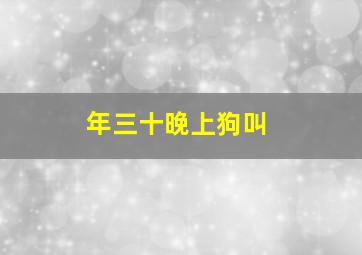 年三十晚上狗叫